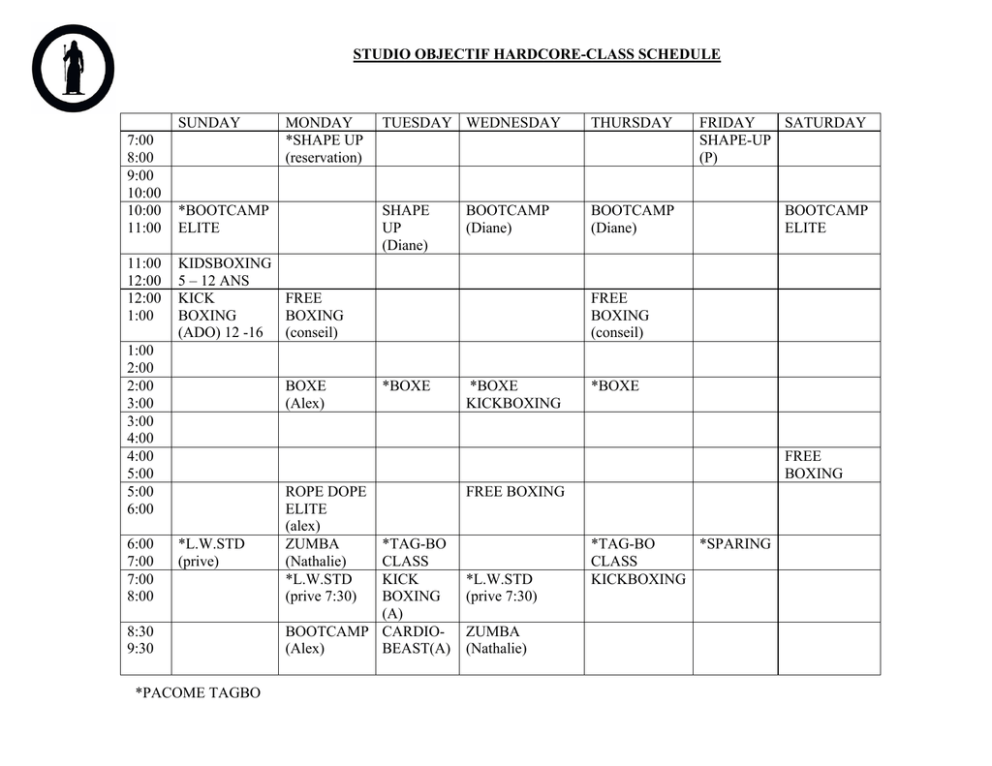 STUDIO OBJECTIF HARDCORE-CLASS SCHEDULE

|  | SUNDAY | MONDAY | TUESDAY | WEDNESDAY | THURSDAY | FRIDAY | SATURDAY |
|---|---|---|---|---|---|---|---|
| 7:00 8:00 |  | *SHAPE UP (reservation) |  |  |  | SHAPE-UP (P) |  |
| 9:00 10:00 |  |  |  |  |  |  |  |
| 10:00 11:00 | *BOOTCAMP ELITE |  | SHAPE UP (Diane) | BOOTCAMP (Diane) | BOOTCAMP (Diane) |  | BOOTCAMP ELITE |
| 11:00 12:00 | KIDSBOXING 5 – 12 ANS |  |  |  |  |  |  |
| 12:00 1:00 | KICK BOXING (ADO) 12 -16 | FREE BOXING (conseil) |  |  | FREE BOXING (conseil) |  |  |
| 1:00 2:00 |  |  |  |  |  |  |  |
| 2:00 3:00 |  | BOXE (Alex) | *BOXE | *BOXE KICKBOXING | *BOXE |  |  |
| 3:00 4:00 |  |  |  |  |  |  |  |
| 4:00 5:00 |  |  |  |  |  |  | FREE BOXING |
| 5:00 6:00 |  | ROPE DOPE ELITE (alex) |  | FREE BOXING |  |  |  |
| 6:00 7:00 | *L.W.STD (prive) | ZUMBA (Nathalie) | *TAG-BO CLASS |  | *TAG-BO CLASS | *SPARING |  |
| 7:00 8:00 |  | *L.W.STD (prive 7:30) | KICK BOXING (A) | *L.W.STD (prive 7:30) | KICKBOXING |  |  |
| 8:30 9:30 |  | BOOTCAMP (Alex) | CARDIO-BEAST(A) | ZUMBA (Nathalie) |  |  |  |

*PACOME TAGBO